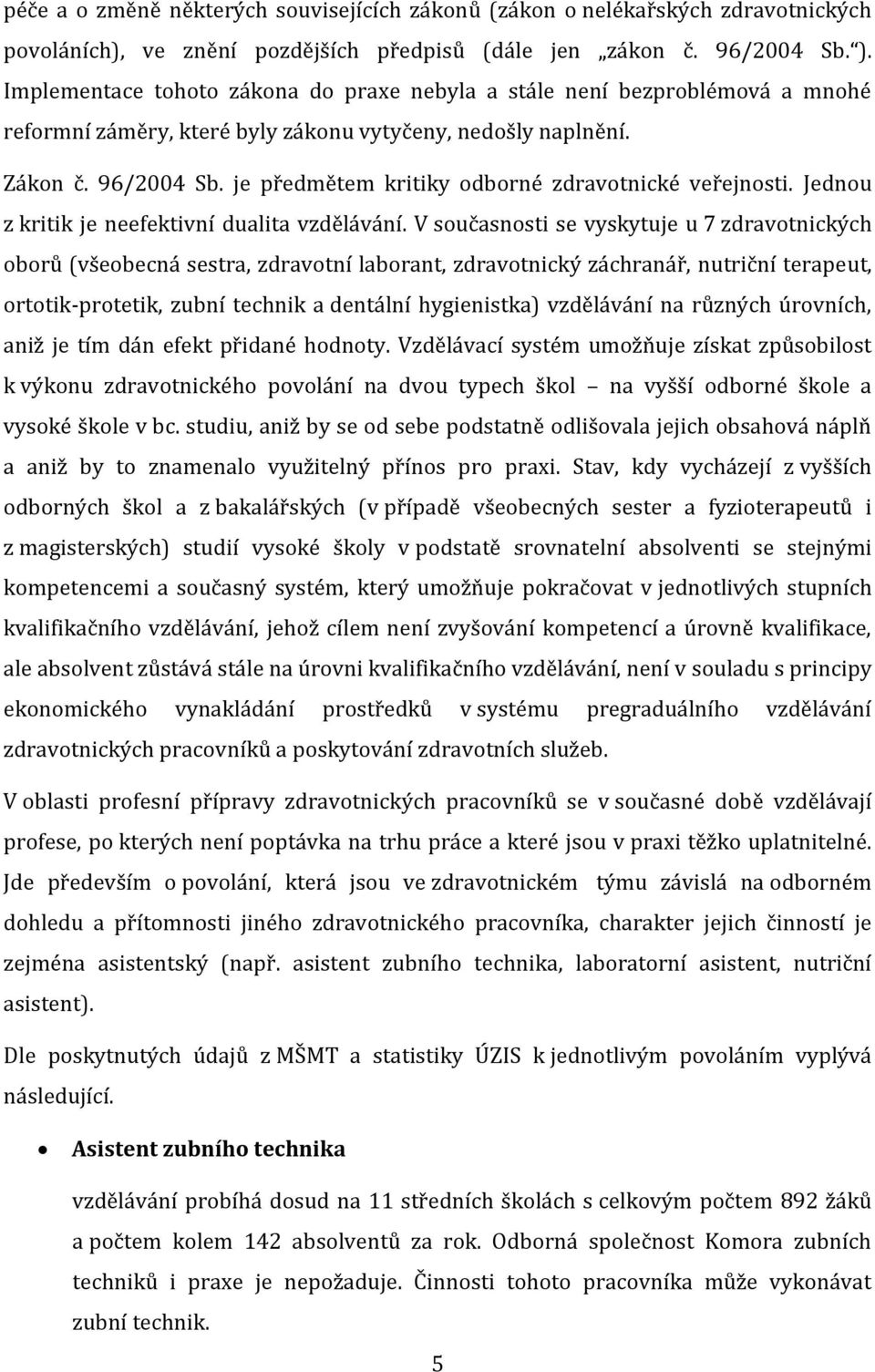 péče a o změně některých souvisejících zákonů (zákon o nelékařských zdravotnických povoláních), ve znění pozdějších předpisů (dále jen „zákon č. 96/2004 Sb.“). Implementace tohoto zákona do praxe nebyla a stále není bezproblémová a mnohé reformní záměry, které byly zákonu vytyčeny, nedošly naplnění.

Zákon č. 96/2004 Sb. je předmětem kritiky odborné zdravotnické veřejnosti. Jednou z kritik je neefektivní dualita vzdělávání. V současnosti se vyskytuje u 7 zdravotnických oborů (všeobecná sestra, zdravotní laborant, zdravotnický záchranář, nutriční terapeut, ortotik-protetik, zubní technik a dentální hygienistka) vzdělávání na různých úrovních, aniž je tím dán efekt přidané hodnoty. Vzdělávací systém umožňuje získat způsobilost k výkonu zdravotnického povolání na dvou typech škol – na vyšší odborné škole a vysoké škole v bc. studiu, aniž by se od sebe podstatně odlišovala jejich obsahová náplň a aniž by to znamenalo využitelný přínos pro praxi. Stav, kdy vycházejí z vyšších odborných škol a z bakalářských (v případě všeobecných sester a fyzioterapeutů i z magisterských) studií vysoké školy v podstatě srovnatelní absolventi se stejnými kompetencemi a současný systém, který umožňuje pokračovat v jednotlivých stupních kvalifikačního vzdělávání, jehož cílem není zvyšování kompetencí a úrovně kvalifikace, ale absolvent zůstává stále na úrovni kvalifikačního vzdělávání, není v souladu s principy ekonomického vynakládání prostředků v systému pregraduálního vzdělávání zdravotnických pracovníků a poskytování zdravotních služeb.

V oblasti profesní přípravy zdravotnických pracovníků se v současné době vzdělávají profese, po kterých není poptávka na trhu práce a které jsou v praxi těžko uplatnitelné. Jde především o povolání, která jsou ve zdravotnickém týmu závislá na odborném dohledu a přítomnosti jiného zdravotnického pracovníka, charakter jejich činností je zejména asistentský (např. asistent zubního technika, laboratorní asistent, nutriční asistent).

Dle poskytnutých údajů z MŠMT a statistiky ÚZIS k jednotlivým povoláním vyplývá následující.

• Asistent zubního technika

vzdělávání probíhá dosud na 11 středních školách s celkovým počtem 892 žáků a počtem kolem 142 absolventů za rok. Odborná společnost Komora zubních techniků i praxe je nepožaduje. Činnosti tohoto pracovníka může vykonávat zubní technik.

5